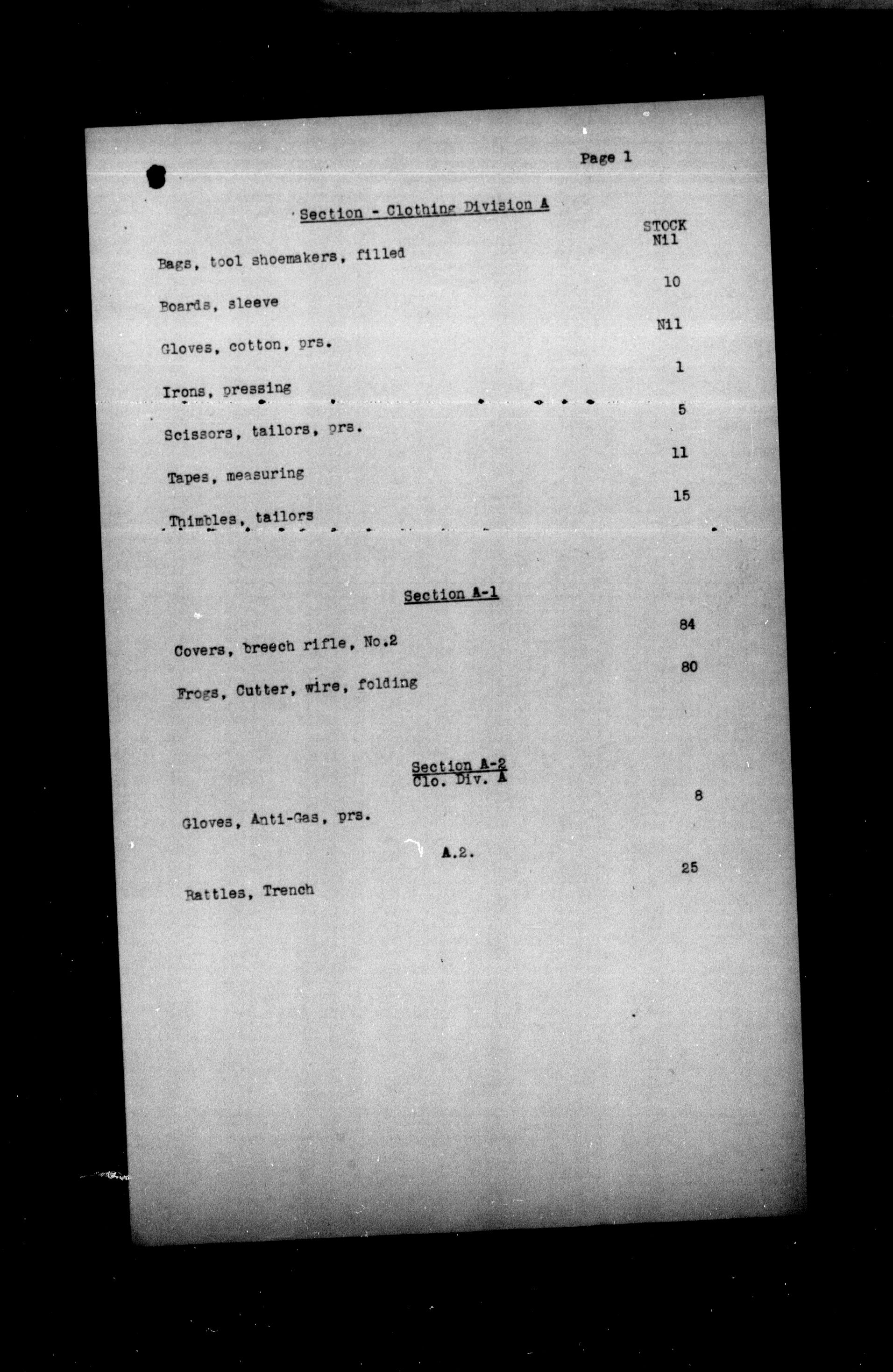 Page 1

Section - Clothing Division A

STOCK

Bags, tool shoemakers, filled Nil

Boards, sleeve 10

Gloves, cotton, prs. Nil

Irons, pressing 1

Scissors, tailors, prs. 5

Tapes, measuring 11

Thimbles, tailors 15

Section A-1

Covers, breech rifle, No.2 84

Frogs, Cutter, wire, folding 80

Section A-2
Clo. Div. A

Gloves, Anti-Gas, prs. 8

A.2.

Rattles, Trench 25